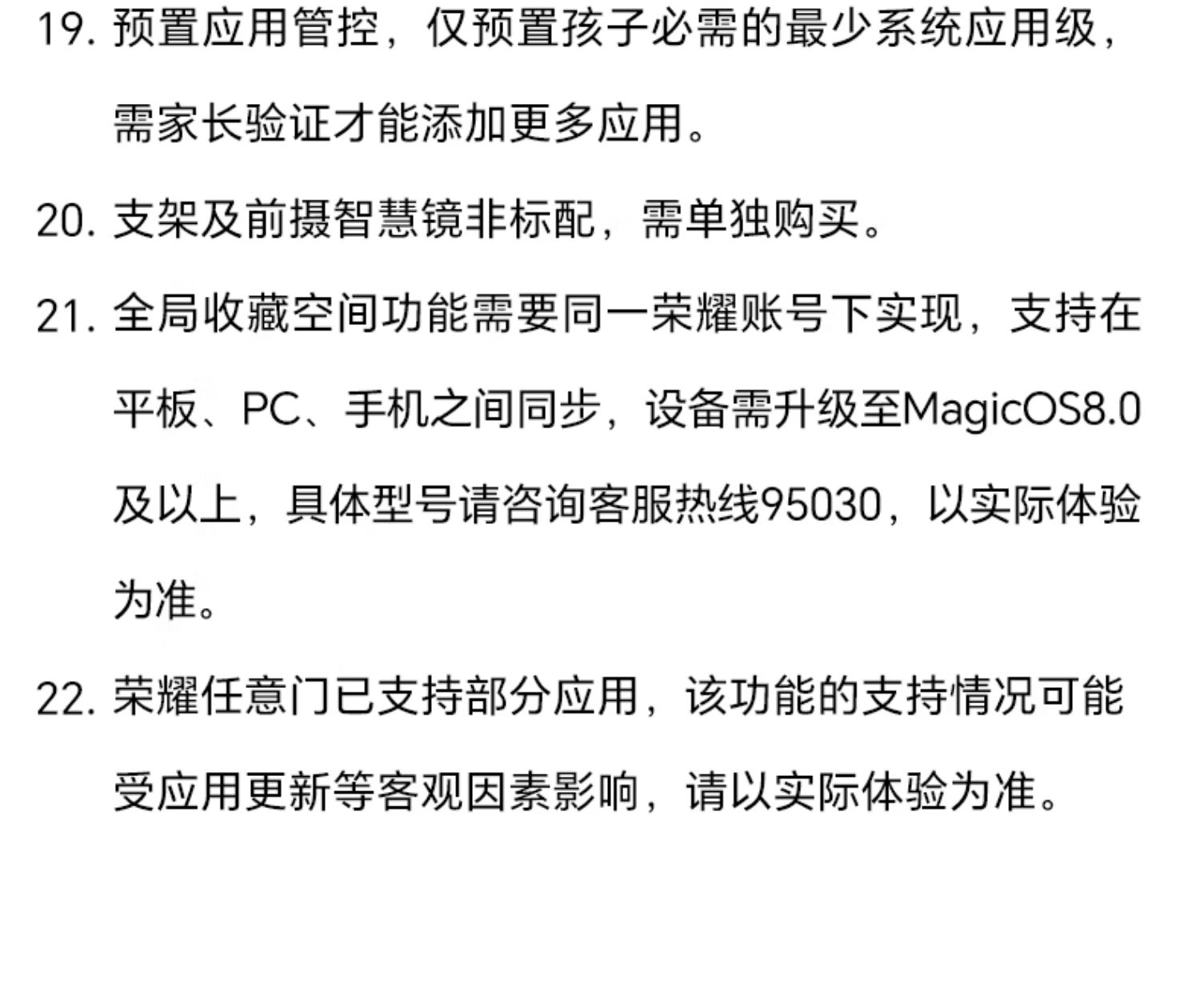 19.预置应用管控，仅预置孩子必需的最少系统应用级，需家长验证才能添加更多应用。

20.支架及前摄智慧镜非标配，需单独购买。

21.全局收藏空间功能需要同一荣耀账号下实现，支持在平板、PC、手机之间同步，设备需升级至MagicOS8.0及以上，具体型号请咨询客服热线95030，以实际体验为准。

22.荣耀任意门已支持部分应用，该功能的支持情况可能受应用更新等客观因素影响，请以实际体验为准。